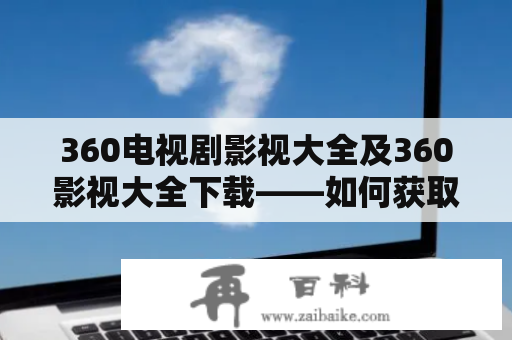 360电视剧影视大全及360影视大全下载——如何获取

再 百科
www.zaibaike.com